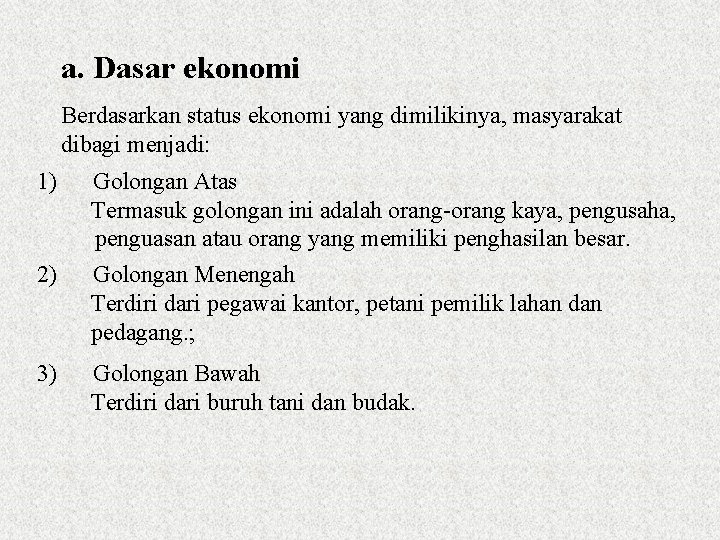 a. Dasar ekonomi

Berdasarkan status ekonomi yang dimilikinya, masyarakat dibagi menjadi:

1) Golongan Atas
Termasuk golongan ini adalah orang-orang kaya, pengusaha, penguasan atau orang yang memiliki penghasilan besar.

2) Golongan Menengah
Terdiri dari pegawai kantor, petani pemilik lahan dan pedagang.;

3) Golongan Bawah
Terdiri dari buruh tani dan budak.